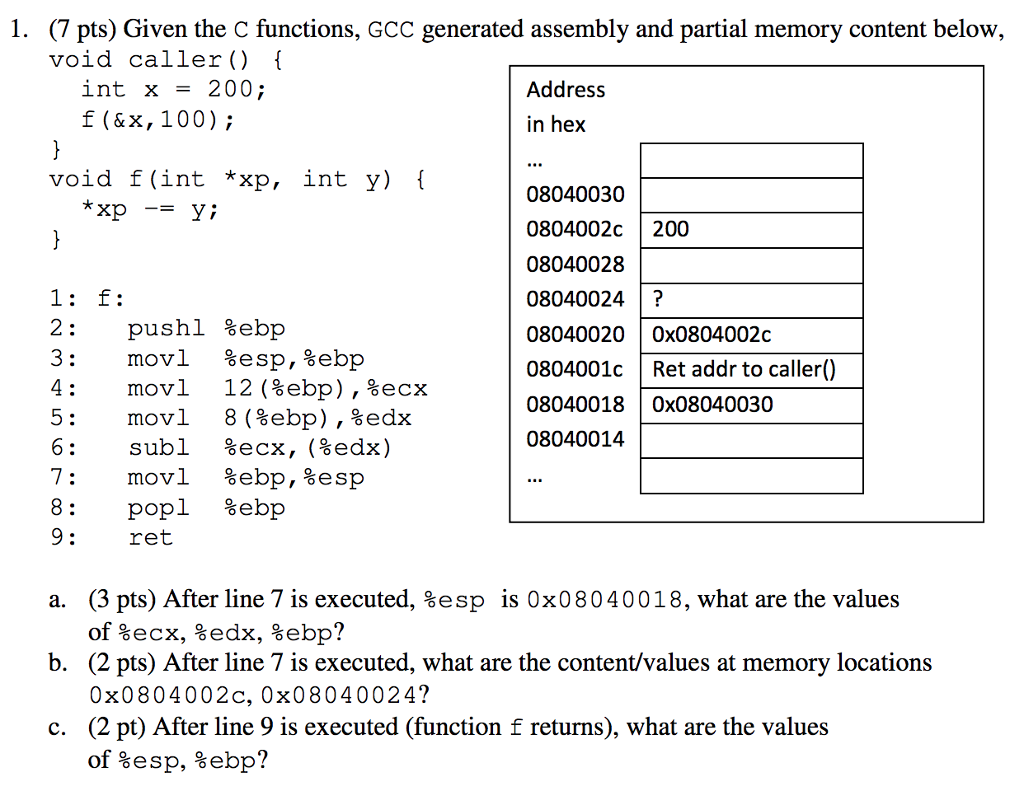 1. (7 pts) Given the C functions, GCC generated assembly and partial memory content below,

void caller() {
  int x = 200;
  f(&x,100);
}
void f(int *xp, int y) {
  *xp -= y;
}

1: f:
2:   pushl %ebp
3:   movl  %esp,%ebp
4:   movl  12(%ebp),%ecx
5:   movl  8(%ebp),%edx
6:   subl  %ecx,(%edx)
7:   movl  %ebp,%esp
8:   popl  %ebp
9:   ret

| Address in hex | |
|---|---|
| ... | |
| 08040030 | |
| 0804002c | 200 |
| 08040028 | |
| 08040024 | ? |
| 08040020 | 0x0804002c |
| 0804001c | Ret addr to caller() |
| 08040018 | 0x08040030 |
| 08040014 | |
| ... | |

a. (3 pts) After line 7 is executed, %esp is 0x08040018, what are the values of %ecx, %edx, %ebp?

b. (2 pts) After line 7 is executed, what are the content/values at memory locations 0x0804002c, 0x08040024?

c. (2 pt) After line 9 is executed (function f returns), what are the values of %esp, %ebp?